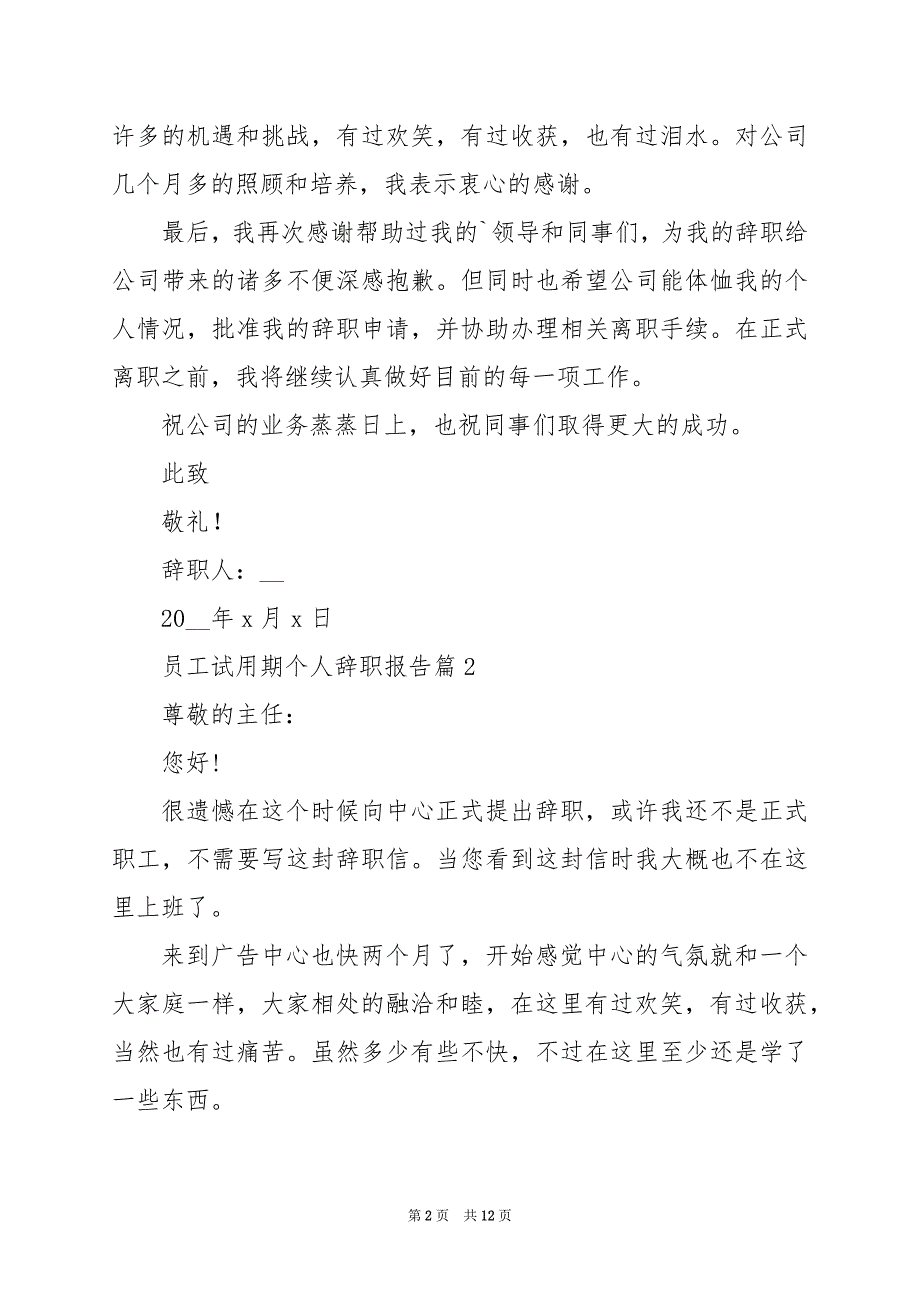 许多的机遇和挑战，有过欢笑，有过收获，也有过泪水。对公司几个月多的照顾和培养，我表示衷心的感谢。

最后，我再次感谢帮助过我的`领导和同事们，为我的辞职给公司带来的诸多不便深感抱歉。但同时也希望公司能体恤我的个人情况，批准我的辞职申请，并协助办理相关离职手续。在正式离职之前，我将继续认真做好目前的每一项工作。

祝公司的业务蒸蒸日上，也祝同事们取得更大的成功。

此致

敬礼！

辞职人：__

20__年 x 月 x 日

员工试用期个人辞职报告篇 2

尊敬的主任：

您好！

很遗憾在这个时候向中心正式提出辞职，或许我还不是正式职工，不需要写这封辞职信。当您看到这封信时我大概也不在这里上班了。

来到广告中心也快两个月了，开始感觉中心的气氛就和一个大家庭一样，大家相处的融洽和睦，在这里有过欢笑，有过收获，当然也有过痛苦。虽然多少有些不快，不过在这里至少还是学了一些东西。

第 2 页 共 12 页